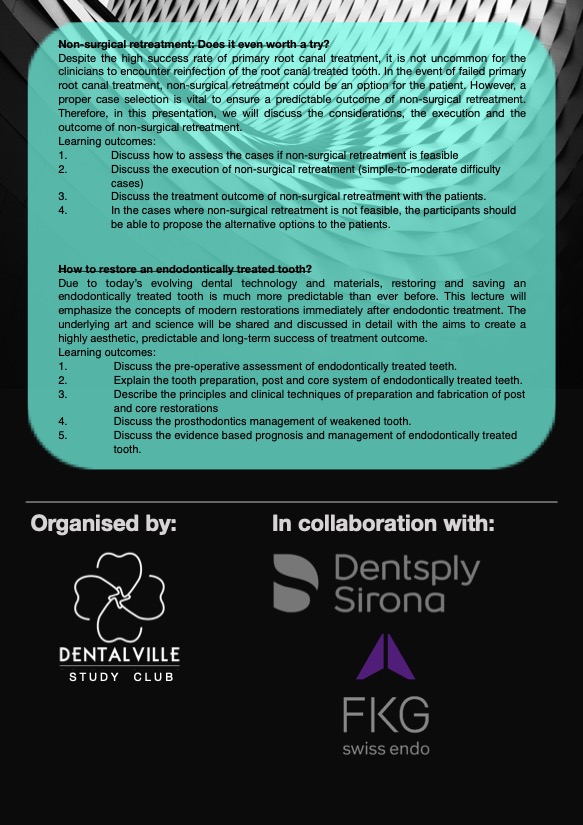 Non-surgical retreatment: Does it even worth a try?
Despite the high success rate of primary root canal treatment, it is not uncommon for the clinicians to encounter reinfection of the root canal treated tooth. In the event of failed primary root canal treatment, non-surgical retreatment could be an option for the patient. However, a proper case selection is vital to ensure a predictable outcome of non-surgical retreatment. Therefore, in this presentation, we will discuss the considerations, the execution and the outcome of non-surgical retreatment.
Learning outcomes:
1. Discuss how to assess the cases if non-surgical retreatment is feasible
2. Discuss the execution of non-surgical retreatment (simple-to-moderate difficulty cases)
3. Discuss the treatment outcome of non-surgical retreatment with the patients.
4. In the cases where non-surgical retreatment is not feasible, the participants should be able to propose the alternative options to the patients.

How to restore an endodontically treated tooth?
Due to today's evolving dental technology and materials, restoring and saving an endodontically treated tooth is much more predictable than ever before. This lecture will emphasize the concepts of modern restorations immediately after endodontic treatment. The underlying art and science will be shared and discussed in detail with the aims to create a highly aesthetic, predictable and long-term success of treatment outcome.
Learning outcomes:
1. Discuss the pre-operative assessment of endodontically treated teeth.
2. Explain the tooth preparation, post and core system of endodontically treated teeth.
3. Describe the principles and clinical techniques of preparation and fabrication of post and core restorations
4. Discuss the prosthodontics management of weakened tooth.
5. Discuss the evidence based prognosis and management of endodontically treated tooth.

Organised by:
DENTALVILLE
STUDY CLUB

In collaboration with:
Dentsply Sirona
FKG
swiss endo